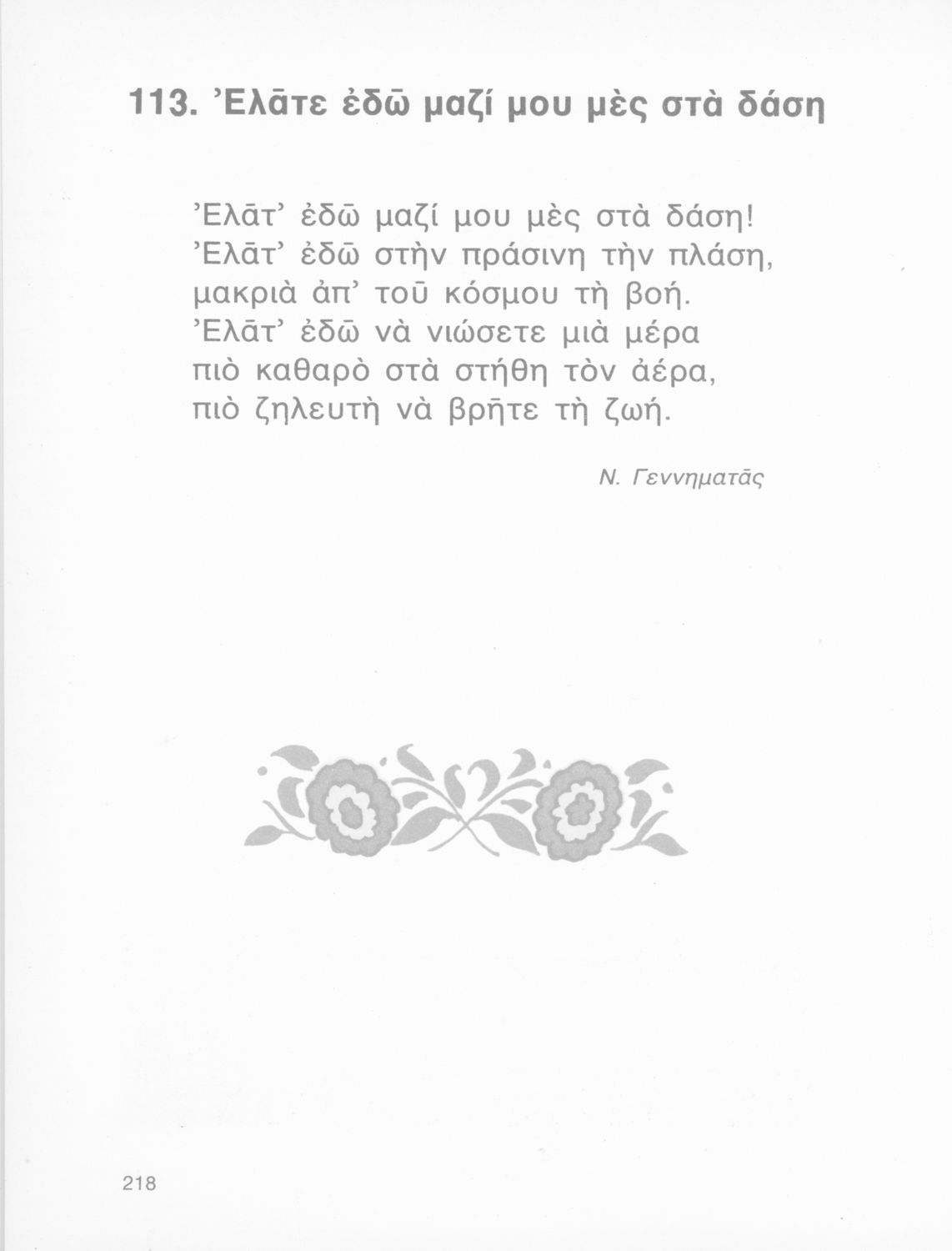 113. Ἐλᾶτε ἐδῶ μαζί μου μὲς στὰ δάση

Ἐλᾶτ' ἐδῶ μαζί μου μὲς στὰ δάση!
Ἐλᾶτ' ἐδῶ στὴν πράσινη τὴν πλάση,
μακριὰ ἀπ' τοῦ κόσμου τὴ βοή.
Ἐλᾶτ' ἐδῶ νὰ νιώσετε μιὰ μέρα
πιὸ καθαρὸ στὰ στήθη τὸν ἀέρα,
πιὸ ζηλευτὴ νὰ βρῆτε τὴ ζωή.

Ν. Γεννηματᾶς

218